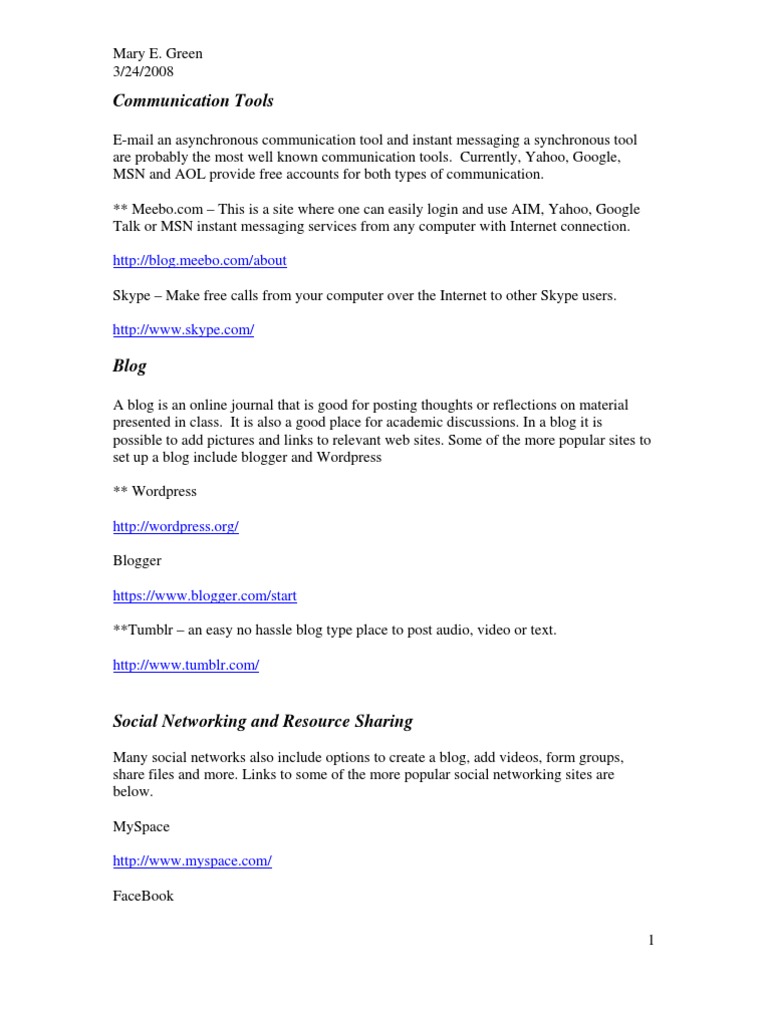 Mary E. Green
3/24/2008

Communication Tools

E-mail an asynchronous communication tool and instant messaging a synchronous tool are probably the most well known communication tools. Currently, Yahoo, Google, MSN and AOL provide free accounts for both types of communication.

** Meebo.com – This is a site where one can easily login and use AIM, Yahoo, Google Talk or MSN instant messaging services from any computer with Internet connection.

http://blog.meebo.com/about

Skype – Make free calls from your computer over the Internet to other Skype users.

http://www.skype.com/

Blog

A blog is an online journal that is good for posting thoughts or reflections on material presented in class. It is also a good place for academic discussions. In a blog it is possible to add pictures and links to relevant web sites. Some of the more popular sites to set up a blog include blogger and Wordpress

** Wordpress

http://wordpress.org/

Blogger

https://www.blogger.com/start

**Tumblr – an easy no hassle blog type place to post audio, video or text.

http://www.tumblr.com/

Social Networking and Resource Sharing

Many social networks also include options to create a blog, add videos, form groups, share files and more. Links to some of the more popular social networking sites are below.

MySpace

http://www.myspace.com/

FaceBook

1